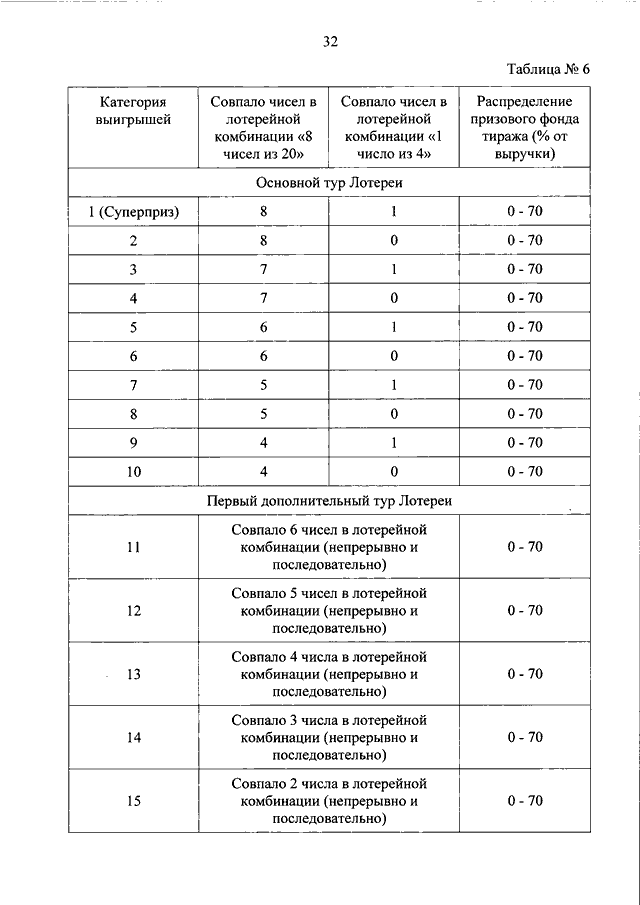 32

Таблица № 6

| Категория выигрышей | Совпало чисел в лотерейной комбинации «8 чисел из 20» | Совпало чисел в лотерейной комбинации «1 число из 4» | Распределение призового фонда тиража (% от выручки) |
|---|---|---|---|
| Основной тур Лотереи | | | |
| 1 (Суперприз) | 8 | 1 | 0 - 70 |
| 2 | 8 | 0 | 0 - 70 |
| 3 | 7 | 1 | 0 - 70 |
| 4 | 7 | 0 | 0 - 70 |
| 5 | 6 | 1 | 0 - 70 |
| 6 | 6 | 0 | 0 - 70 |
| 7 | 5 | 1 | 0 - 70 |
| 8 | 5 | 0 | 0 - 70 |
| 9 | 4 | 1 | 0 - 70 |
| 10 | 4 | 0 | 0 - 70 |
| Первый дополнительный тур Лотереи | | | |
| 11 | Совпало 6 чисел в лотерейной комбинации (непрерывно и последовательно) | | 0 - 70 |
| 12 | Совпало 5 чисел в лотерейной комбинации (непрерывно и последовательно) | | 0 - 70 |
| 13 | Совпало 4 числа в лотерейной комбинации (непрерывно и последовательно) | | 0 - 70 |
| 14 | Совпало 3 числа в лотерейной комбинации (непрерывно и последовательно) | | 0 - 70 |
| 15 | Совпало 2 числа в лотерейной комбинации (непрерывно и последовательно) | | 0 - 70 |